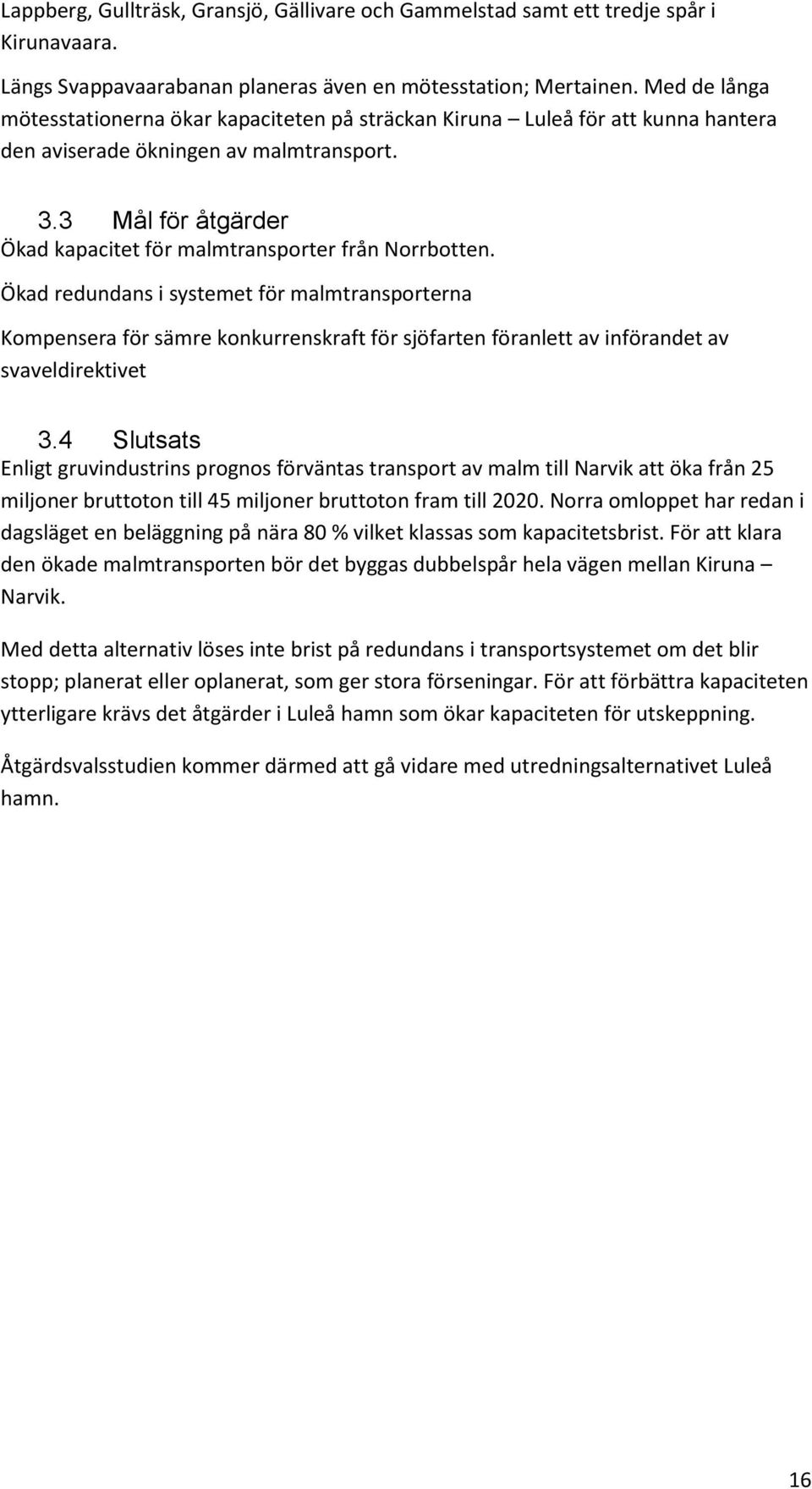 Lappberg, Gullträsk, Gransjö, Gällivare och Gammelstad samt ett tredje spår i Kirunavaara.

Längs Svappavaarabanan planeras även en mötesstation; Mertainen. Med de långa mötesstationerna ökar kapaciteten på sträckan Kiruna – Luleå för att kunna hantera den aviserade ökningen av malmtransport.

3.3 Mål för åtgärder

Ökad kapacitet för malmtransporter från Norrbotten.

Ökad redundans i systemet för malmtransporterna

Kompensera för sämre konkurrenskraft för sjöfarten föranlett av införandet av svaveldirektivet

3.4 Slutsats

Enligt gruvindustrins prognos förväntas transport av malm till Narvik att öka från 25 miljoner bruttoton till 45 miljoner bruttoton fram till 2020. Norra omloppet har redan i dagsläget en beläggning på nära 80 % vilket klassas som kapacitetsbrist. För att klara den ökade malmtransporten bör det byggas dubbelspår hela vägen mellan Kiruna – Narvik.

Med detta alternativ löses inte brist på redundans i transportsystemet om det blir stopp; planerat eller oplanerat, som ger stora förseningar. För att förbättra kapaciteten ytterligare krävs det åtgärder i Luleå hamn som ökar kapaciteten för utskeppning.

Åtgärdsvalsstudien kommer därmed att gå vidare med utredningsalternativet Luleå hamn.

16